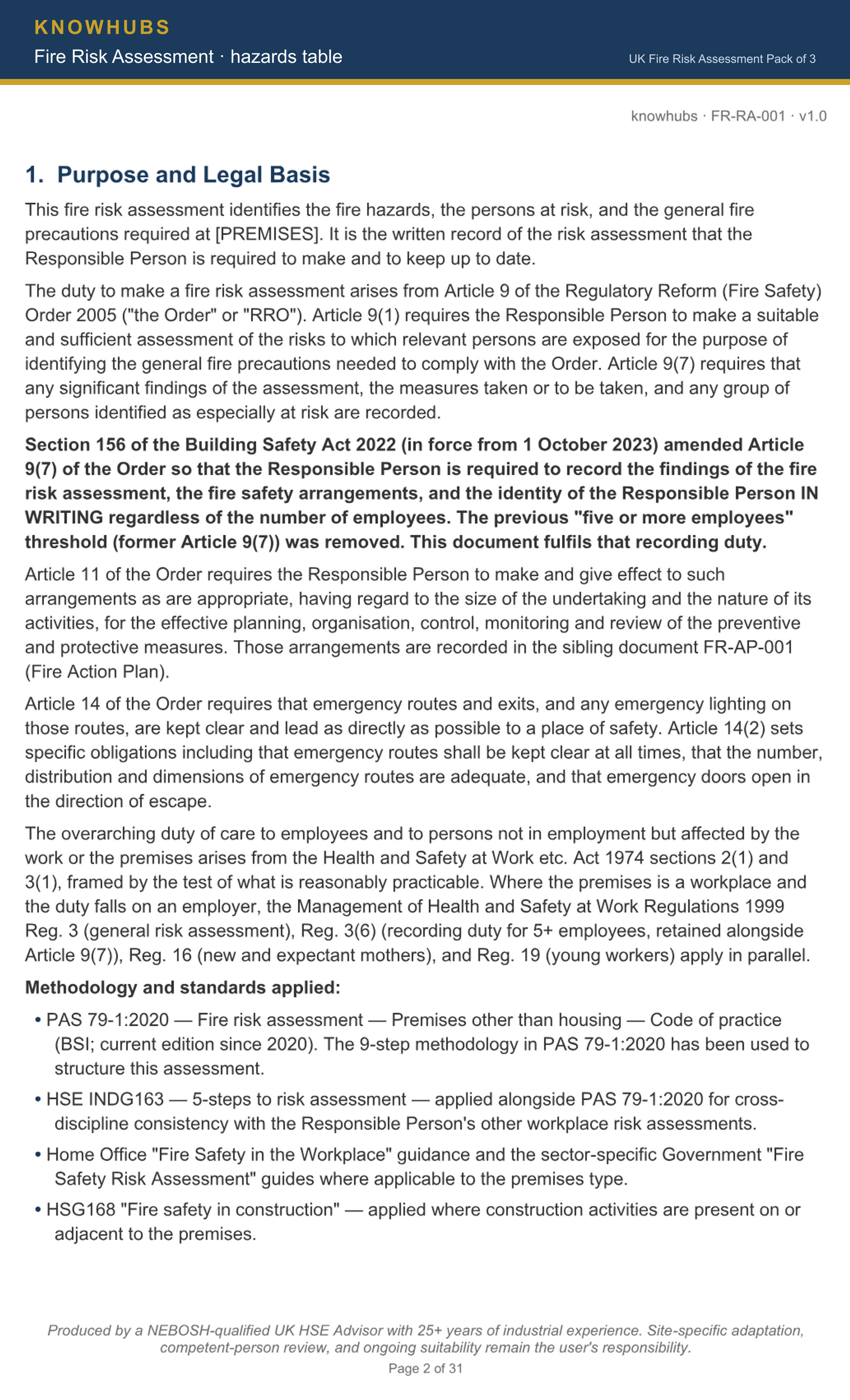 KNOWHUBS
Fire Risk Assessment · hazards table
UK Fire Risk Assessment Pack of 3

knowhubs · FR-RA-001 · v1.0

1. Purpose and Legal Basis

This fire risk assessment identifies the fire hazards, the persons at risk, and the general fire precautions required at [PREMISES]. It is the written record of the risk assessment that the Responsible Person is required to make and to keep up to date.

The duty to make a fire risk assessment arises from Article 9 of the Regulatory Reform (Fire Safety) Order 2005 ("the Order" or "RRO"). Article 9(1) requires the Responsible Person to make a suitable and sufficient assessment of the risks to which relevant persons are exposed for the purpose of identifying the general fire precautions needed to comply with the Order. Article 9(7) requires that any significant findings of the assessment, the measures taken or to be taken, and any group of persons identified as especially at risk are recorded.

Section 156 of the Building Safety Act 2022 (in force from 1 October 2023) amended Article 9(7) of the Order so that the Responsible Person is required to record the findings of the fire risk assessment, the fire safety arrangements, and the identity of the Responsible Person IN WRITING regardless of the number of employees. The previous "five or more employees" threshold (former Article 9(7)) was removed. This document fulfils that recording duty.

Article 11 of the Order requires the Responsible Person to make and give effect to such arrangements as are appropriate, having regard to the size of the undertaking and the nature of its activities, for the effective planning, organisation, control, monitoring and review of the preventive and protective measures. Those arrangements are recorded in the sibling document FR-AP-001 (Fire Action Plan).

Article 14 of the Order requires that emergency routes and exits, and any emergency lighting on those routes, are kept clear and lead as directly as possible to a place of safety. Article 14(2) sets specific obligations including that emergency routes shall be kept clear at all times, that the number, distribution and dimensions of emergency routes are adequate, and that emergency doors open in the direction of escape.

The overarching duty of care to employees and to persons not in employment but affected by the work or the premises arises from the Health and Safety at Work etc. Act 1974 sections 2(1) and 3(1), framed by the test of what is reasonably practicable. Where the premises is a workplace and the duty falls on an employer, the Management of Health and Safety at Work Regulations 1999 Reg. 3 (general risk assessment), Reg. 3(6) (recording duty for 5+ employees, retained alongside Article 9(7)), Reg. 16 (new and expectant mothers), and Reg. 19 (young workers) apply in parallel.

Methodology and standards applied:

• PAS 79-1:2020 — Fire risk assessment — Premises other than housing — Code of practice (BSI; current edition since 2020). The 9-step methodology in PAS 79-1:2020 has been used to structure this assessment.
• HSE INDG163 — 5-steps to risk assessment — applied alongside PAS 79-1:2020 for cross-discipline consistency with the Responsible Person's other workplace risk assessments.
• Home Office "Fire Safety in the Workplace" guidance and the sector-specific Government "Fire Safety Risk Assessment" guides where applicable to the premises type.
• HSG168 "Fire safety in construction" — applied where construction activities are present on or adjacent to the premises.

Produced by a NEBOSH-qualified UK HSE Advisor with 25+ years of industrial experience. Site-specific adaptation, competent-person review, and ongoing suitability remain the user's responsibility.
Page 2 of 31